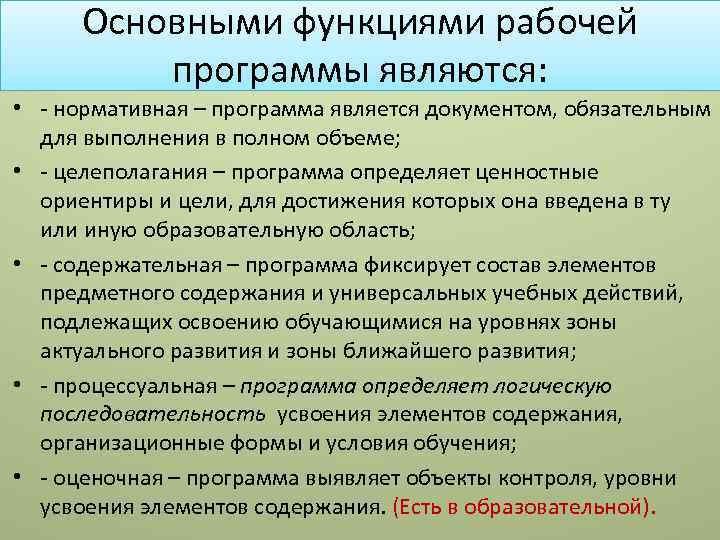 Основными функциями рабочей программы являются:

• - нормативная – программа является документом, обязательным для выполнения в полном объеме;

• - целеполагания – программа определяет ценностные ориентиры и цели, для достижения которых она введена в ту или иную образовательную область;

• - содержательная – программа фиксирует состав элементов предметного содержания и универсальных учебных действий, подлежащих освоению обучающимися на уровнях зоны актуального развития и зоны ближайшего развития;

• - процессуальная – программа определяет логическую последовательность усвоения элементов содержания, организационные формы и условия обучения;

• - оценочная – программа выявляет объекты контроля, уровни усвоения элементов содержания. (Есть в образовательной).